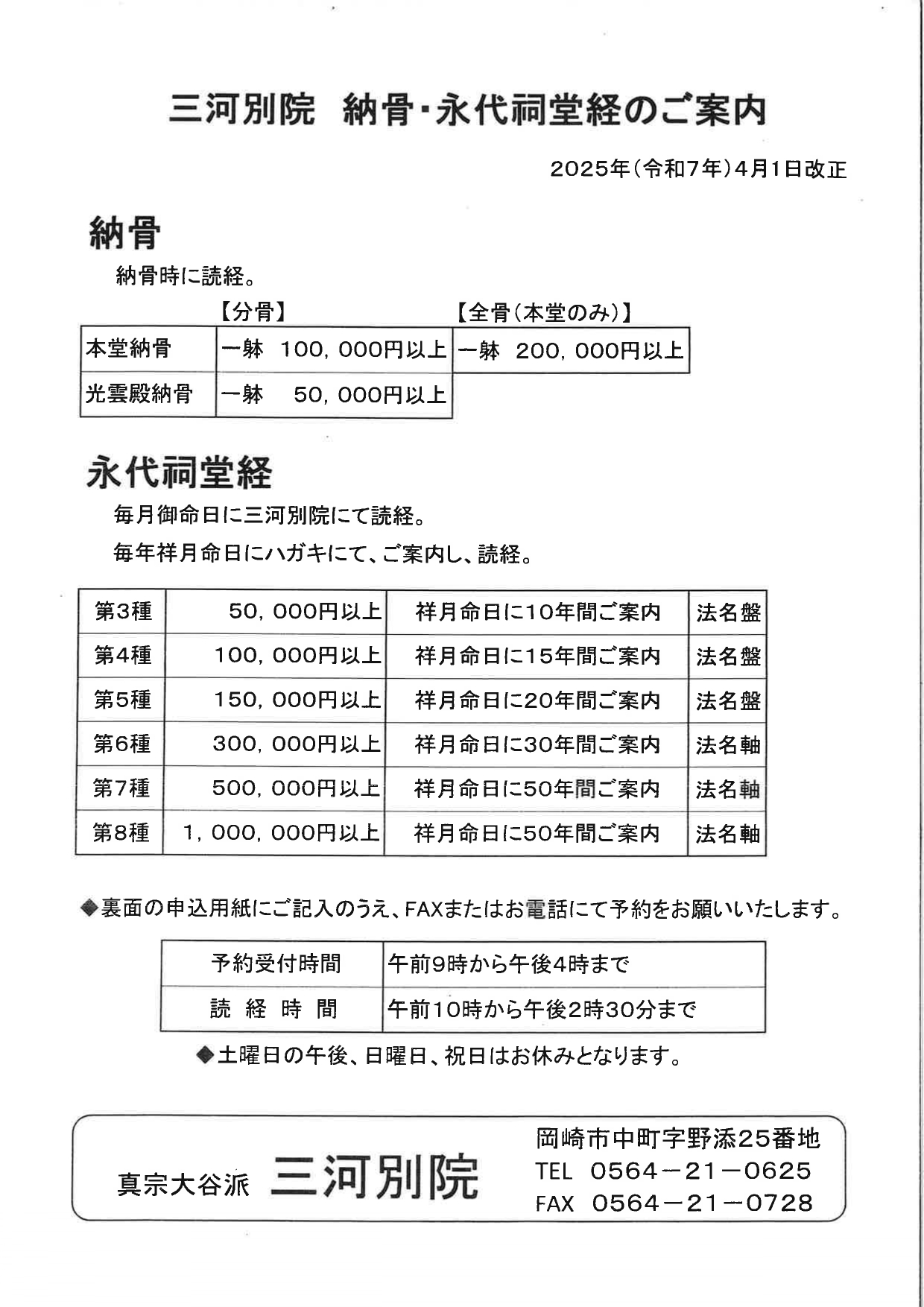 三河別院　納骨・永代祠堂経のご案内

2025年（令和7年）4月1日改正

納骨

納骨時に読経。

|  | 【分骨】 | 【全骨（本堂のみ）】 |
|---|---|---|
| 本堂納骨 | 一躰　100，000円以上 | 一躰　200，000円以上 |
| 光雲殿納骨 | 一躰　50，000円以上 |  |

永代祠堂経

毎月御命日に三河別院にて読経。

毎年祥月命日にハガキにて、ご案内し、読経。

| 第3種 | 50，000円以上 | 祥月命日に10年間ご案内 | 法名盤 |
|---|---|---|---|
| 第4種 | 100，000円以上 | 祥月命日に15年間ご案内 | 法名盤 |
| 第5種 | 150，000円以上 | 祥月命日に20年間ご案内 | 法名盤 |
| 第6種 | 300，000円以上 | 祥月命日に30年間ご案内 | 法名軸 |
| 第7種 | 500，000円以上 | 祥月命日に50年間ご案内 | 法名軸 |
| 第8種 | 1，000，000円以上 | 祥月命日に50年間ご案内 | 法名軸 |

◆裏面の申込用紙にご記入のうえ、FAXまたはお電話にて予約をお願いいたします。

| 予約受付時間 | 午前9時から午後4時まで |
|---|---|
| 読　経　時　間 | 午前10時から午後2時30分まで |

◆土曜日の午後、日曜日、祝日はお休みとなります。

真宗大谷派　三河別院

岡崎市中町字野添25番地
TEL　0564－21－0625
FAX　0564－21－0728